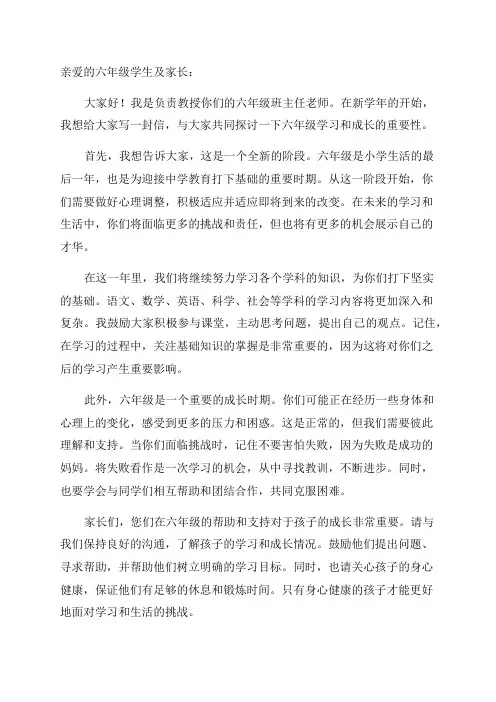 亲爱的六年级学生及家长：

大家好！我是负责教授你们的六年级班主任老师。在新学年的开始，我想给大家写一封信，与大家共同探讨一下六年级学习和成长的重要性。

首先，我想告诉大家，这是一个全新的阶段。六年级是小学生活的最后一年，也是为迎接中学教育打下基础的重要时期。从这一阶段开始，你们需要做好心理调整，积极适应并适应即将到来的改变。在未来的学习和生活中，你们将面临更多的挑战和责任，但也将有更多的机会展示自己的才华。

在这一年里，我们将继续努力学习各个学科的知识，为你们打下坚实的基础。语文、数学、英语、科学、社会等学科的学习内容将更加深入和复杂。我鼓励大家积极参与课堂，主动思考问题，提出自己的观点。记住，在学习的过程中，关注基础知识的掌握是非常重要的，因为这将对你们之后的学习产生重要影响。

此外，六年级是一个重要的成长时期。你们可能正在经历一些身体和心理上的变化，感受到更多的压力和困惑。这是正常的，但我们需要彼此理解和支持。当你们面临挑战时，记住不要害怕失败，因为失败是成功的妈妈。将失败看作是一次学习的机会，从中寻找教训，不断进步。同时，也要学会与同学们相互帮助和团结合作，共同克服困难。

家长们，您们在六年级的帮助和支持对于孩子的成长非常重要。请与我们保持良好的沟通，了解孩子的学习和成长情况。鼓励他们提出问题、寻求帮助，并帮助他们树立明确的学习目标。同时，也请关心孩子的身心健康，保证他们有足够的休息和锻炼时间。只有身心健康的孩子才能更好地面对学习和生活的挑战。